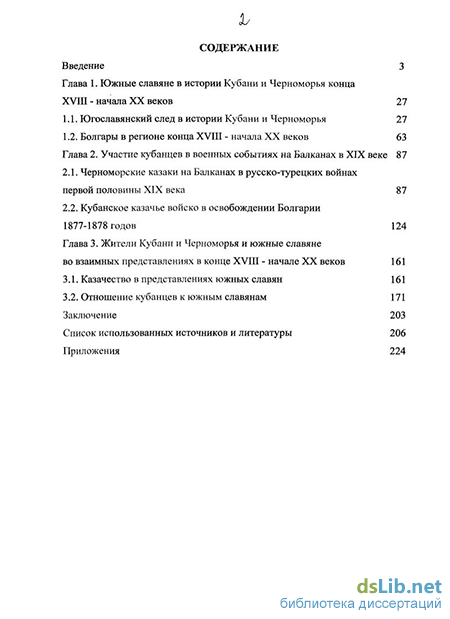 2

СОДЕРЖАНИЕ

Введение 3

Глава 1. Южные славяне в истории Кубани и Черноморья конца XVIII - начала XX веков 27

1.1. Югославянский след в истории Кубани и Черноморья 27

1.2. Болгары в регионе конца XVIII - начала XX веков 63

Глава 2. Участие кубанцев в военных событиях на Балканах в XIX веке 87

2.1. Черноморские казаки на Балканах в русско-турецких войнах первой половины XIX века 87

2.2. Кубанское казачье войско в освобождении Болгарии 1877-1878 годов 124

Глава 3. Жители Кубани и Черноморья и южные славяне во взаимных представлениях в конце XVIII - начале XX веков 161

3.1. Казачество в представлениях южных славян 161

3.2. Отношение кубанцев к южным славянам 171

Заключение 203

Список использованных источников и литературы 206

Приложения 224

dsLib.net
библиотека диссертаций